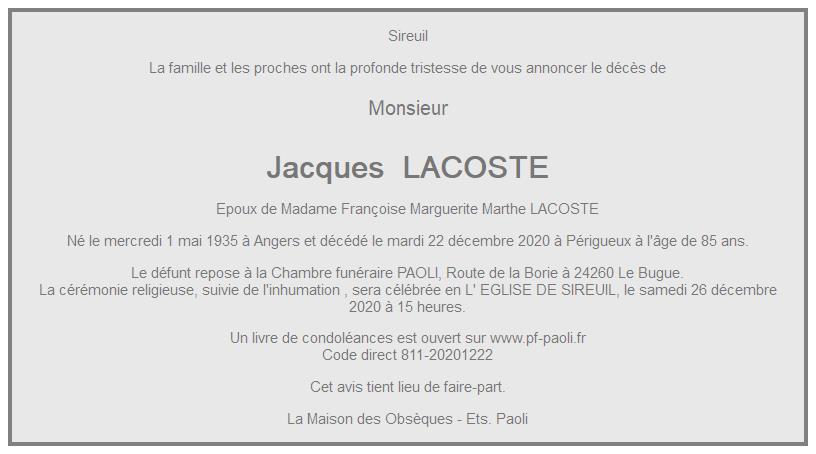 Sireuil

La famille et les proches ont la profonde tristesse de vous annoncer le décès de

Monsieur

Jacques LACOSTE

Epoux de Madame Françoise Marguerite Marthe LACOSTE

Né le mercredi 1 mai 1935 à Angers et décédé le mardi 22 décembre 2020 à Périgueux à l'âge de 85 ans.

Le défunt repose à la Chambre funéraire PAOLI, Route de la Borie à 24260 Le Bugue.
La cérémonie religieuse, suivie de l'inhumation , sera célébrée en L' EGLISE DE SIREUIL, le samedi 26 décembre 2020 à 15 heures.

Un livre de condoléances est ouvert sur www.pf-paoli.fr
Code direct 811-20201222

Cet avis tient lieu de faire-part.

La Maison des Obsèques - Ets. Paoli